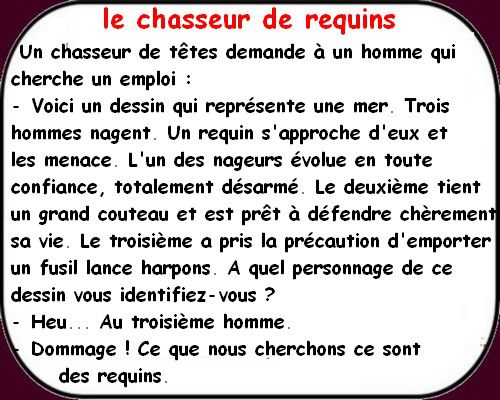 le chasseur de requins

Un chasseur de têtes demande à un homme qui cherche un emploi :
- Voici un dessin qui représente une mer. Trois hommes nagent. Un requin s'approche d'eux et les menace. L'un des nageurs évolue en toute confiance, totalement désarmé. Le deuxième tient un grand couteau et est prêt à défendre chèrement sa vie. Le troisième a pris la précaution d'emporter un fusil lance harpons. A quel personnage de ce dessin vous identifiez-vous ?
- Heu... Au troisième homme.
- Dommage ! Ce que nous cherchons ce sont des requins.